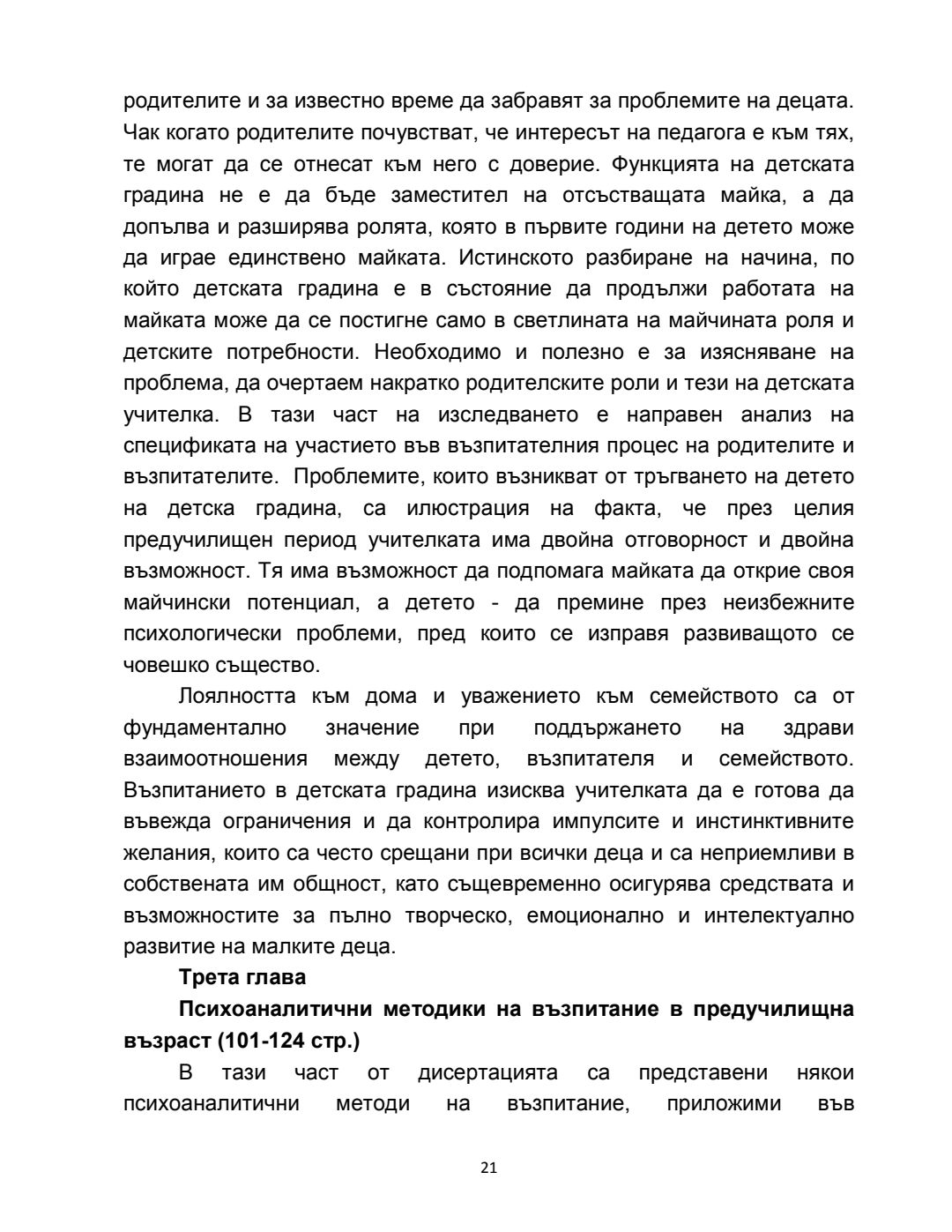 родителите и за известно време да забравят за проблемите на децата. Чак когато родителите почувстват, че интересът на педагога е към тях, те могат да се отнесат към него с доверие. Функцията на детската градина не е да бъде заместител на отсъстващата майка, а да допълва и разширява ролята, която в първите години на детето може да играе единствено майката. Истинското разбиране на начина, по който детската градина е в състояние да продължи работата на майката може да се постигне само в светлината на майчината роля и детските потребности. Необходимо и полезно е за изясняване на проблема, да очертаем накратко родителските роли и тези на детската учителка. В тази част на изследването е направен анализ на спецификата на участието във възпитателния процес на родителите и възпитателите. Проблемите, които възникват от тръгването на детето на детска градина, са илюстрация на факта, че през целия предучилищен период учителката има двойна отговорност и двойна възможност. Тя има възможност да подпомага майката да открие своя майчински потенциал, а детето - да премине през неизбежните психологически проблеми, пред които се изправя развиващото се човешко същество.

Лоялността към дома и уважението към семейството са от фундаментално значение при поддържането на здрави взаимоотношения между детето, възпитателя и семейството. Възпитанието в детската градина изисква учителката да е готова да въвежда ограничения и да контролира импулсите и инстинктивните желания, които са често срещани при всички деца и са неприемливи в собствената им общност, като същевременно осигурява средствата и възможностите за пълно творческо, емоционално и интелектуално развитие на малките деца.

Трета глава

Психоаналитични методики на възпитание в предучилищна възраст (101-124 стр.)

В тази част от дисертацията са представени някои психоаналитични методи на възпитание, приложими във

21